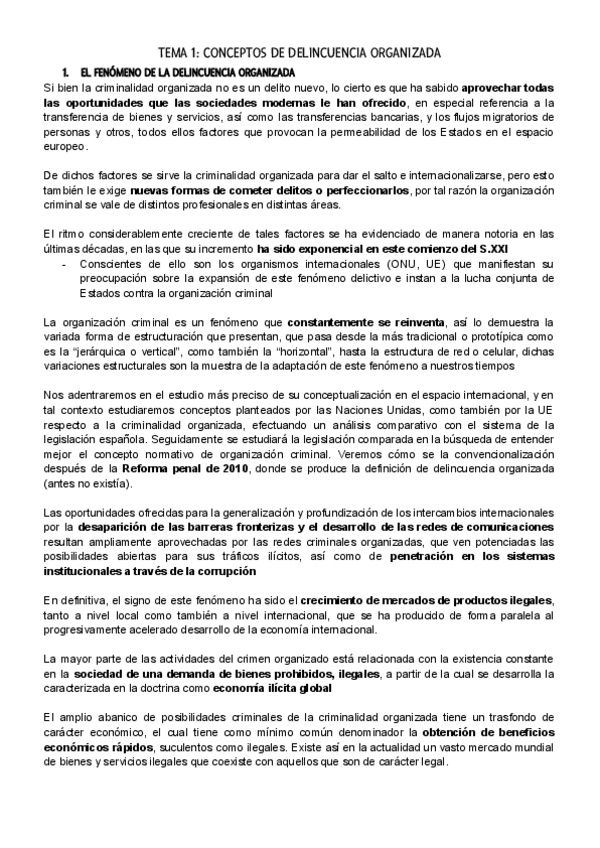 TEMA 1: CONCEPTOS DE DELINCUENCIA ORGANIZADA

1. EL FENÓMENO DE LA DELINCUENCIA ORGANIZADA

Si bien la criminalidad organizada no es un delito nuevo, lo cierto es que ha sabido aprovechar todas las oportunidades que las sociedades modernas le han ofrecido, en especial referencia a la transferencia de bienes y servicios, así como las transferencias bancarias, y los flujos migratorios de personas y otros, todos ellos factores que provocan la permeabilidad de los Estados en el espacio europeo.

De dichos factores se sirve la criminalidad organizada para dar el salto e internacionalizarse, pero esto también le exige nuevas formas de cometer delitos o perfeccionarlos, por tal razón la organización criminal se vale de distintos profesionales en distintas áreas.

El ritmo considerablemente creciente de tales factores se ha evidenciado de manera notoria en las últimas décadas, en las que su incremento ha sido exponencial en este comienzo del S.XXI

- Conscientes de ello son los organismos internacionales (ONU, UE) que manifiestan su preocupación sobre la expansión de este fenómeno delictivo e instan a la lucha conjunta de Estados contra la organización criminal

La organización criminal es un fenómeno que constantemente se reinventa, así lo demuestra la variada forma de estructuración que presentan, que pasa desde la más tradicional o prototípica como es la "jerárquica o vertical", como también la "horizontal", hasta la estructura de red o celular, dichas variaciones estructurales son la muestra de la adaptación de este fenómeno a nuestros tiempos

Nos adentraremos en el estudio más preciso de su conceptualización en el espacio internacional, y en tal contexto estudiaremos conceptos planteados por las Naciones Unidas, como también por la UE respecto a la criminalidad organizada, efectuando un análisis comparativo con el sistema de la legislación española. Seguidamente se estudiará la legislación comparada en la búsqueda de entender mejor el concepto normativo de organización criminal. Veremos cómo se la convencionalización después de la Reforma penal de 2010, donde se produce la definición de delincuencia organizada (antes no existía).

Las oportunidades ofrecidas para la generalización y profundización de los intercambios internacionales por la desaparición de las barreras fronterizas y el desarrollo de las redes de comunicaciones resultan ampliamente aprovechadas por las redes criminales organizadas, que ven potenciadas las posibilidades abiertas para sus tráficos ilícitos, así como de penetración en los sistemas institucionales a través de la corrupción

En definitiva, el signo de este fenómeno ha sido el crecimiento de mercados de productos ilegales, tanto a nivel local como también a nivel internacional, que se ha producido de forma paralela al progresivamente acelerado desarrollo de la economía internacional.

La mayor parte de las actividades del crimen organizado está relacionada con la existencia constante en la sociedad de una demanda de bienes prohibidos, ilegales, a partir de la cual se desarrolla la caracterizada en la doctrina como economía ilícita global

El amplio abanico de posibilidades criminales de la criminalidad organizada tiene un trasfondo de carácter económico, el cual tiene como mínimo común denominador la obtención de beneficios económicos rápidos, suculentos como ilegales. Existe así en la actualidad un vasto mercado mundial de bienes y servicios ilegales que coexiste con aquellos que son de carácter legal.